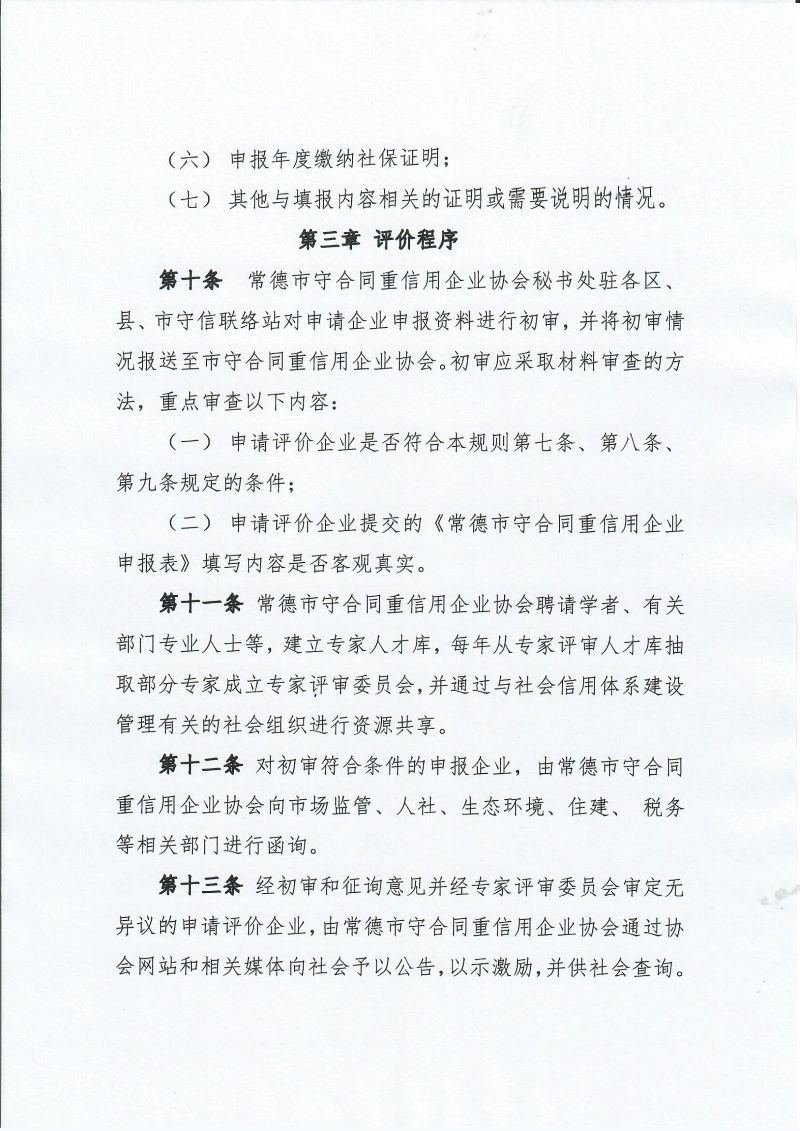 （六） 申报年度缴纳社保证明；

（七） 其他与填报内容相关的证明或需要说明的情况。

第三章 评价程序

第十条 常德市守合同重信用企业协会秘书处驻各区、县、市守信联络站对申请企业申报资料进行初审，并将初审情况报送至市守合同重信用企业协会。初审应采取材料审查的方法，重点审查以下内容：

（一） 申请评价企业是否符合本规则第七条、第八条、第九条规定的条件；

（二） 申请评价企业提交的《常德市守合同重信用企业申报表》填写内容是否客观真实。

第十一条 常德市守合同重信用企业协会聘请学者、有关部门专业人士等，建立专家人才库，每年从专家评审人才库抽取部分专家成立专家评审委员会，并通过与社会信用体系建设管理有关的社会组织进行资源共享。

第十二条 对初审符合条件的申报企业，由常德市守合同重信用企业协会向市场监管、人社、生态环境、住建、 税务等相关部门进行函询。

第十三条 经初审和征询意见并经专家评审委员会审定无异议的申请评价企业，由常德市守合同重信用企业协会通过协会网站和相关媒体向社会予以公告，以示激励，并供社会查询。